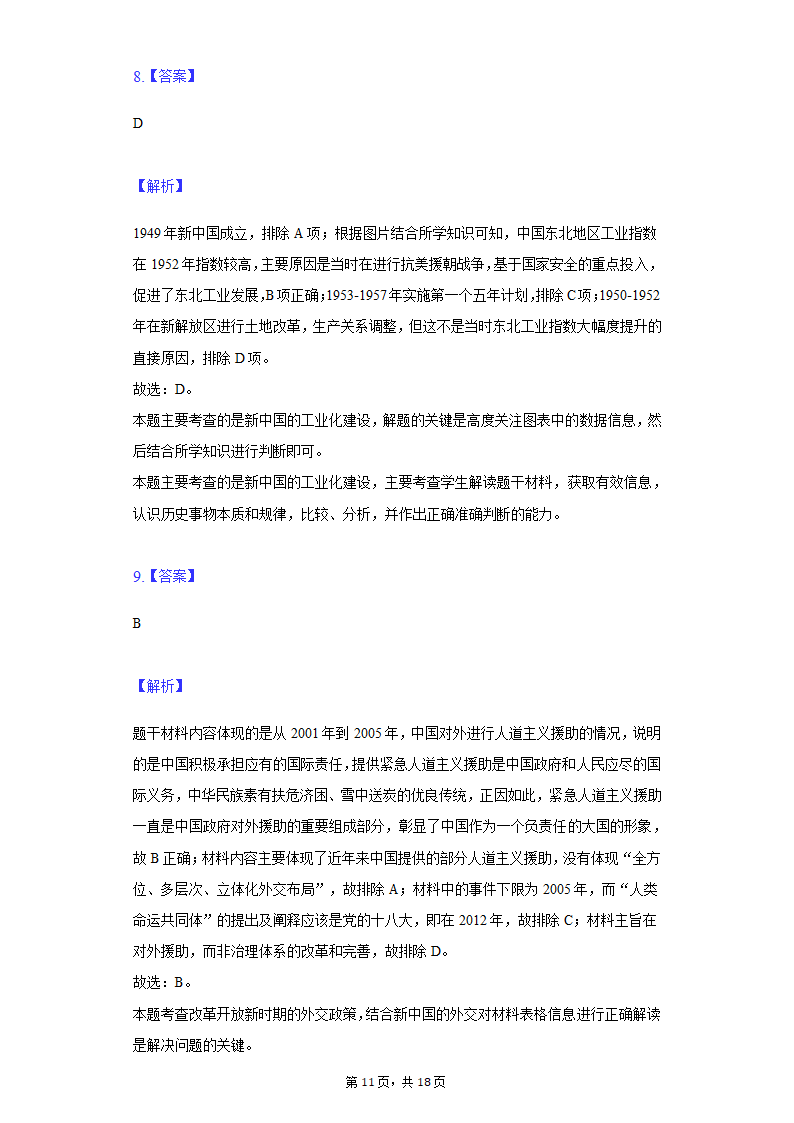 8.【答案】

D

【解析】

1949年新中国成立，排除A项；根据图片结合所学知识可知，中国东北地区工业指数在1952年指数较高，主要原因是当时在进行抗美援朝战争，基于国家安全的重点投入，促进了东北工业发展，B项正确；1953-1957年实施第一个五年计划，排除C项；1950-1952年在新解放区进行土地改革，生产关系调整，但这不是当时东北工业指数大幅度提升的直接原因，排除D项。
故选：D。
本题主要考查的是新中国的工业化建设，解题的关键是高度关注图表中的数据信息，然后结合所学知识进行判断即可。
本题主要考查的是新中国的工业化建设，主要考查学生解读题干材料，获取有效信息，认识历史事物本质和规律，比较、分析，并作出正确准确判断的能力。

9.【答案】

B

【解析】

题干材料内容体现的是从2001年到2005年，中国对外进行人道主义援助的情况，说明的是中国积极承担应有的国际责任，提供紧急人道主义援助是中国政府和人民应尽的国际义务，中华民族素有扶危济困、雪中送炭的优良传统，正因如此，紧急人道主义援助一直是中国政府对外援助的重要组成部分，彰显了中国作为一个负责任的大国的形象，故B正确；材料内容主要体现了近年来中国提供的部分人道主义援助，没有体现“全方位、多层次、立体化外交布局”，故排除A；材料中的事件下限为2005年，而“人类命运共同体”的提出及阐释应该是党的十八大，即在2012年，故排除C；材料主旨在对外援助，而非治理体系的改革和完善，故排除D。
故选：B。
本题考查改革开放新时期的外交政策，结合新中国的外交对材料表格信息进行正确解读是解决问题的关键。

第11页，共18页